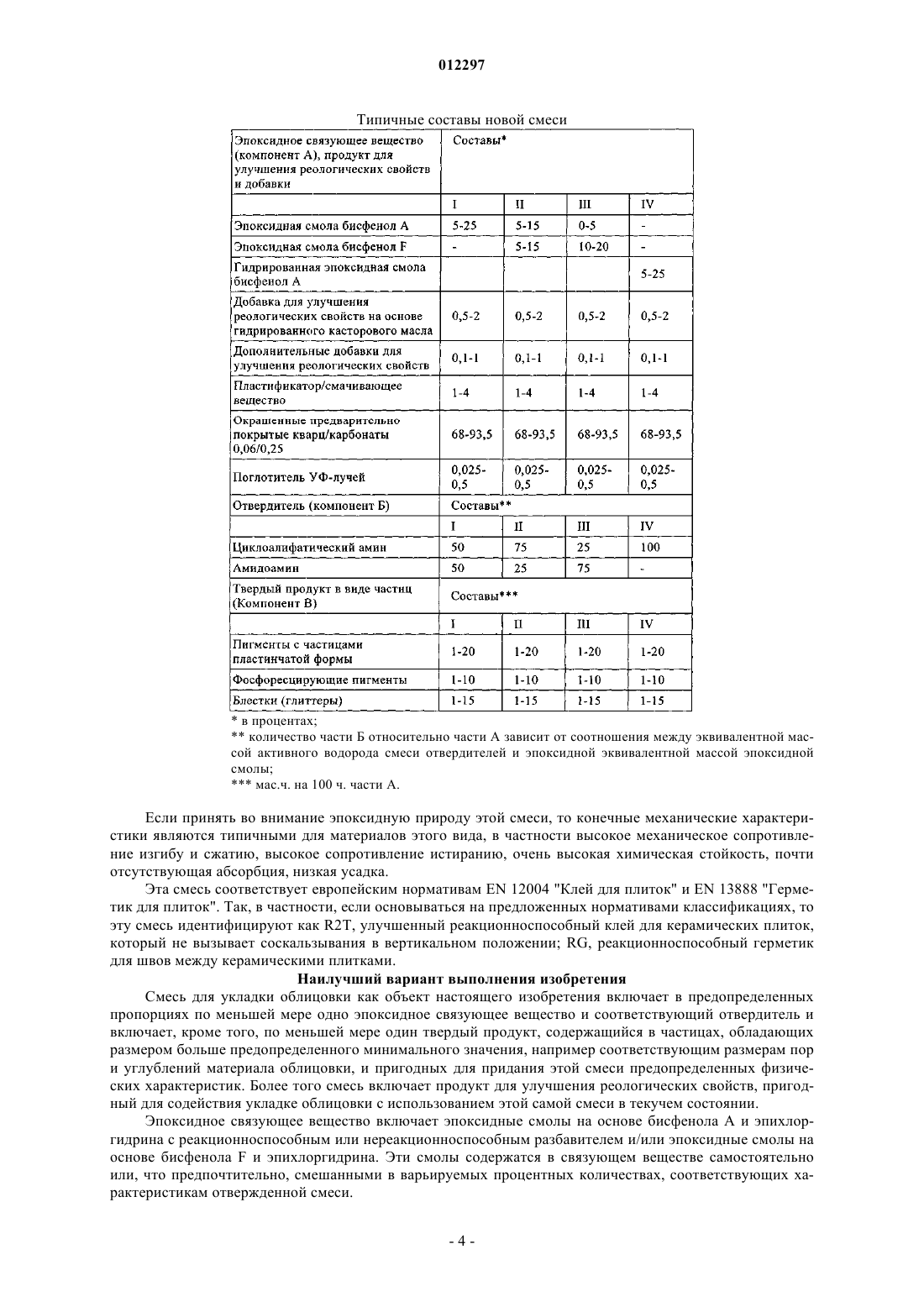 012297

Типичные составы новой смеси

| Эпоксидное связующее вещество (компонент А), продукт для улучшения реологических свойств и добавки | Составы* | | | |
|---|---|---|---|---|
| | I | II | III | IV |
| Эпоксидная смола бисфенол А | 5-25 | 5-15 | 0-5 | - |
| Эпоксидная смола бисфенол F | - | 5-15 | 10-20 | - |
| Гидрированная эпоксидная смола бисфенол А | | | | 5-25 |
| Добавка для улучшения реологических свойств на основе гидрированного касторового масла | 0,5-2 | 0,5-2 | 0,5-2 | 0,5-2 |
| Дополнительные добавки для улучшения реологических свойств | 0,1-1 | 0,1-1 | 0,1-1 | 0,1-1 |
| Пластификатор/смачивающее вещество | 1-4 | 1-4 | 1-4 | 1-4 |
| Окрашенные предварительно покрытые кварц/карбонаты 0,06/0,25 | 68-93,5 | 68-93,5 | 68-93,5 | 68-93,5 |
| Поглотитель УФ-лучей | 0,025-0,5 | 0,025-0,5 | 0,025-0,5 | 0,025-0,5 |
| Отвердитель (компонент Б) | Составы** | | | |
| | I | II | III | IV |
| Циклоалифатический амин | 50 | 75 | 25 | 100 |
| Амидоамин | 50 | 25 | 75 | - |
| Твердый продукт в виде частиц (Компонент В) | Составы*** | | | |
| | I | II | III | IV |
| Пигменты с частицами пластинчатой формы | 1-20 | 1-20 | 1-20 | 1-20 |
| Фосфоресцирующие пигменты | 1-10 | 1-10 | 1-10 | 1-10 |
| Блестки (глиттеры) | 1-15 | 1-15 | 1-15 | 1-15 |

* в процентах;
** количество части Б относительно части А зависит от соотношения между эквивалентной массой активного водорода смеси отвердителей и эпоксидной эквивалентной массой эпоксидной смолы;
*** мас.ч. на 100 ч. части А.

Если принять во внимание эпоксидную природу этой смеси, то конечные механические характеристики являются типичными для материалов этого вида, в частности высокое механическое сопротивление изгибу и сжатию, высокое сопротивление истиранию, очень высокая химическая стойкость, почти отсутствующая абсорбция, низкая усадка.

Эта смесь соответствует европейским нормативам EN 12004 "Клей для плиток" и EN 13888 "Герметик для плиток". Так, в частности, если основываться на предложенных нормативами классификациях, то эту смесь идентифицируют как R2T, улучшенный реакционноспособный клей для керамических плиток, который не вызывает соскальзывания в вертикальном положении; RG, реакционноспособный герметик для швов между керамическими плитками.

Наилучший вариант выполнения изобретения

Смесь для укладки облицовки как объект настоящего изобретения включает в предопределенных пропорциях по меньшей мере одно эпоксидное связующее вещество и соответствующий отвердитель и включает, кроме того, по меньшей мере один твердый продукт, содержащийся в частицах, обладающих размером больше предопределенного минимального значения, например соответствующим размерам пор и углублений материала облицовки, и пригодных для придания этой смеси предопределенных физических характеристик. Более того смесь включает продукт для улучшения реологических свойств, пригодный для содействия укладке облицовки с использованием этой самой смеси в текучем состоянии.

Эпоксидное связующее вещество включает эпоксидные смолы на основе бисфенола А и эпихлоргидрина с реакционноспособным или нереакционноспособным разбавителем и/или эпоксидные смолы на основе бисфенола F и эпихлоргидрина. Эти смолы содержатся в связующем веществе самостоятельно или, что предпочтительно, смешанными в варьируемых процентных количествах, соответствующих характеристикам отвержденной смеси.

- 4 -